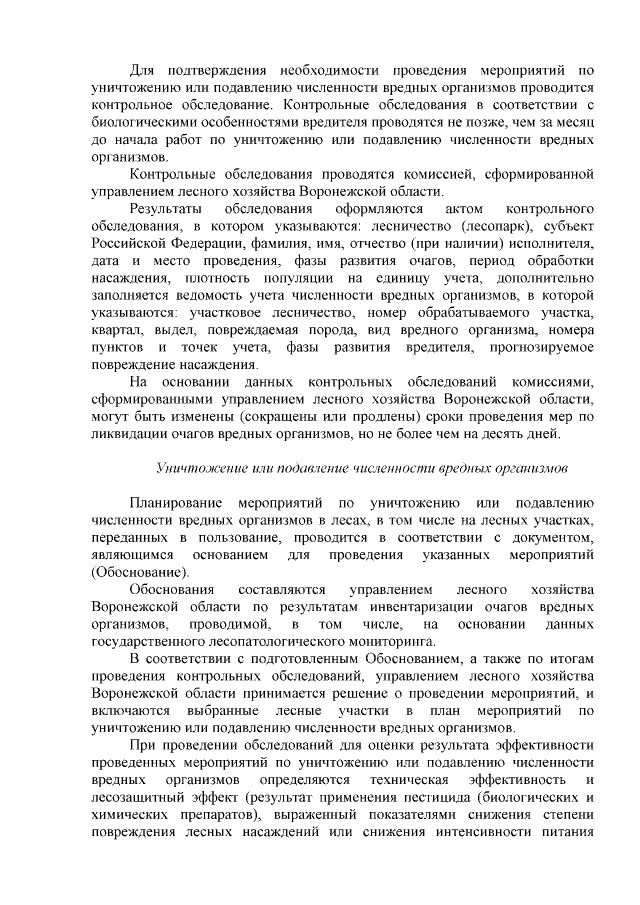 Для подтверждения необходимости проведения мероприятий по уничтожению или подавлению численности вредных организмов проводится контрольное обследование. Контрольные обследования в соответствии с биологическими особенностями вредителя проводятся не позже, чем за месяц до начала работ по уничтожению или подавлению численности вредных организмов.

Контрольные обследования проводятся комиссией, сформированной управлением лесного хозяйства Воронежской области.

Результаты обследования оформляются актом контрольного обследования, в котором указываются: лесничество (лесопарк), субъект Российской Федерации, фамилия, имя, отчество (при наличии) исполнителя, дата и место проведения, фазы развития очагов, период обработки насаждения, плотность популяции на единицу учета, дополнительно заполняется ведомость учета численности вредных организмов, в которой указываются: участковое лесничество, номер обрабатываемого участка, квартал, выдел, повреждаемая порода, вид вредного организма, номера пунктов и точек учета, фазы развития вредителя, прогнозируемое повреждение насаждения.

На основании данных контрольных обследований комиссиями, сформированными управлением лесного хозяйства Воронежской области, могут быть изменены (сокращены или продлены) сроки проведения мер по ликвидации очагов вредных организмов, но не более чем на десять дней.

Уничтожение или подавление численности вредных организмов

Планирование мероприятий по уничтожению или подавлению численности вредных организмов в лесах, в том числе на лесных участках, переданных в пользование, проводится в соответствии с документом, являющимся основанием для проведения указанных мероприятий (Обоснование).

Обоснования составляются управлением лесного хозяйства Воронежской области по результатам инвентаризации очагов вредных организмов, проводимой, в том числе, на основании данных государственного лесопатологического мониторинга.

В соответствии с подготовленным Обоснованием, а также по итогам проведения контрольных обследований, управлением лесного хозяйства Воронежской области принимается решение о проведении мероприятий, и включаются выбранные лесные участки в план мероприятий по уничтожению или подавлению численности вредных организмов.

При проведении обследований для оценки результата эффективности проведенных мероприятий по уничтожению или подавлению численности вредных организмов определяются техническая эффективность и лесозащитный эффект (результат применения пестицида (биологических и химических препаратов), выраженный показателями снижения степени повреждения лесных насаждений или снижения интенсивности питания